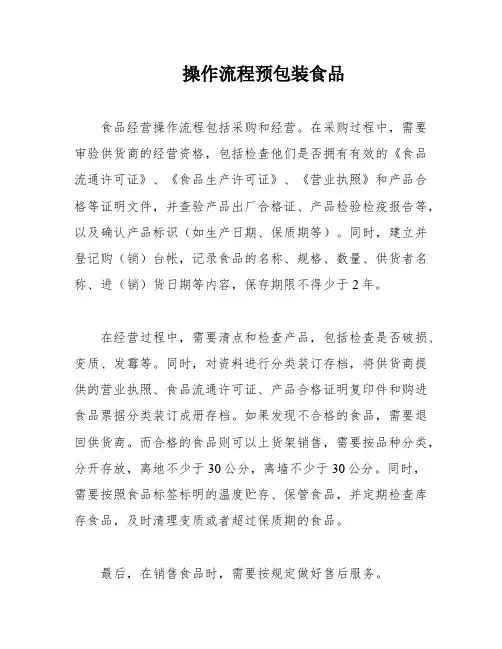 操作流程预包装食品

食品经营操作流程包括采购和经营。在采购过程中，需要审验供货商的经营资格，包括检查他们是否拥有有效的《食品流通许可证》、《食品生产许可证》、《营业执照》和产品合格等证明文件，并查验产品出厂合格证、产品检验检疫报告等，以及确认产品标识（如生产日期、保质期等）。同时，建立并登记购（销）台帐，记录食品的名称、规格、数量、供货者名称、进（销）货日期等内容，保存期限不得少于2年。

在经营过程中，需要清点和检查产品，包括检查是否破损、变质、发霉等。同时，对资料进行分类装订存档，将供货商提供的营业执照、食品流通许可证、产品合格证明复印件和购进食品票据分类装订成册存档。如果发现不合格的食品，需要退回供货商。而合格的食品则可以上货架销售，需要按品种分类，分开存放，离地不少于30公分，离墙不少于30公分。同时，需要按照食品标签标明的温度贮存、保管食品，并定期检查库存食品，及时清理变质或者超过保质期的食品。

最后，在销售食品时，需要按规定做好售后服务。